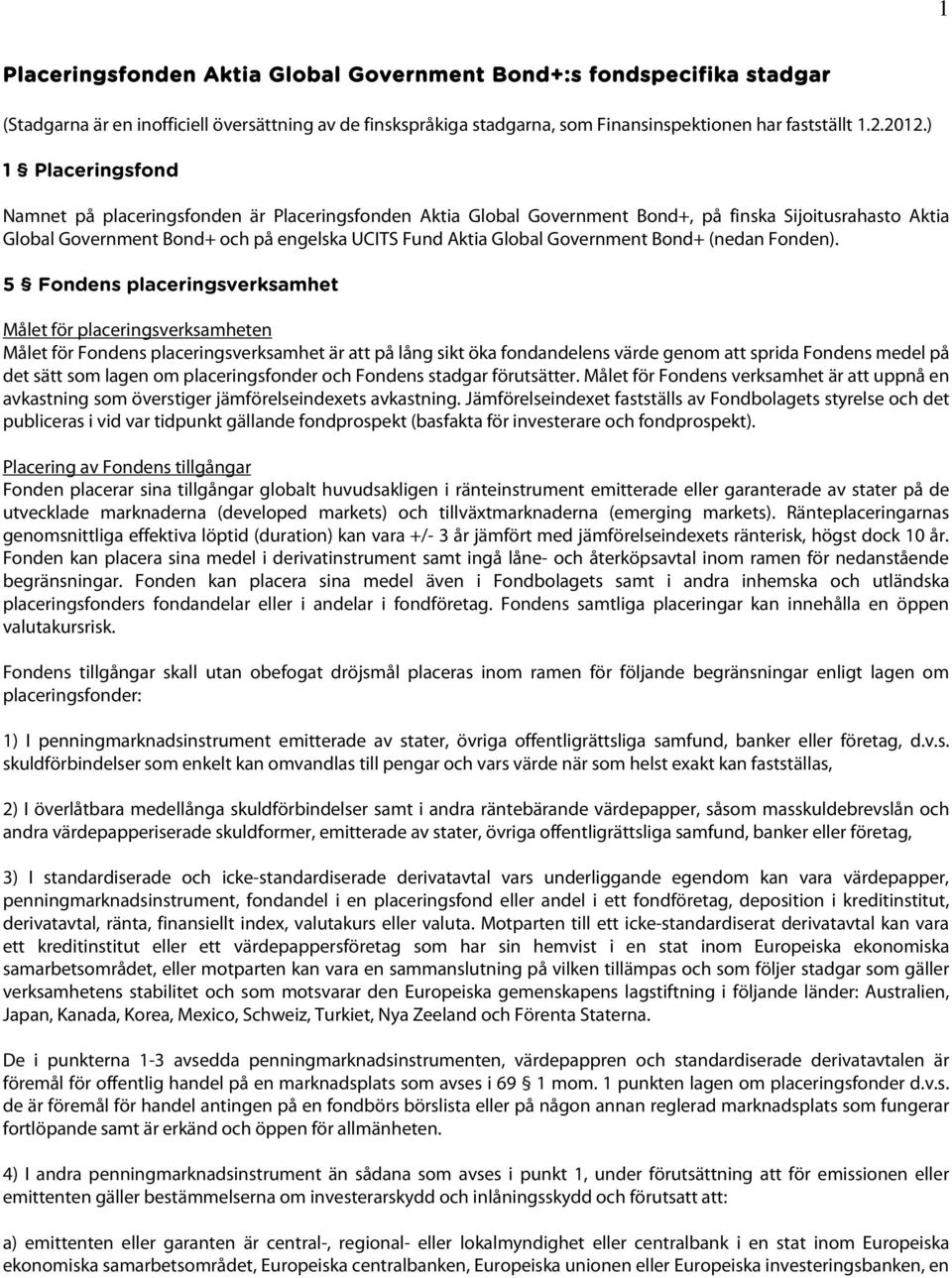 1

Placeringsfonden Aktia Global Government Bond+:s fondspecifika stadgar

(Stadgarna är en inofficiell översättning av de finskspråkiga stadgarna, som Finansinspektionen har fastställt 1.2.2012.)

1 § Placeringsfond

Namnet på placeringsfonden är Placeringsfonden Aktia Global Government Bond+, på finska Sijoitusrahasto Aktia Global Government Bond+ och på engelska UCITS Fund Aktia Global Government Bond+ (nedan Fonden).

5 § Fondens placeringsverksamhet

Målet för placeringsverksamheten
Målet för Fondens placeringsverksamhet är att på lång sikt öka fondandelens värde genom att sprida Fondens medel på det sätt som lagen om placeringsfonder och Fondens stadgar förutsätter. Målet för Fondens verksamhet är att uppnå en avkastning som överstiger jämförelseindexets avkastning. Jämförelseindexet fastställs av Fondbolagets styrelse och det publiceras i vid var tidpunkt gällande fondprospekt (basfakta för investerare och fondprospekt).

Placering av Fondens tillgångar
Fonden placerar sina tillgångar globalt huvudsakligen i ränteinstrument emitterade eller garanterade av stater på de utvecklade marknaderna (developed markets) och tillväxtmarknaderna (emerging markets). Ränteplaceringarnas genomsnittliga effektiva löptid (duration) kan vara +/- 3 år jämfört med jämförelseindexets ränterisk, högst dock 10 år. Fonden kan placera sina medel i derivatinstrument samt ingå låne- och återköpsavtal inom ramen för nedanstående begränsningar. Fonden kan placera sina medel även i Fondbolagets samt i andra inhemska och utländska placeringsfonders fondandelar eller i andelar i fondföretag. Fondens samtliga placeringar kan innehålla en öppen valutakursrisk.

Fondens tillgångar skall utan obefogat dröjsmål placeras inom ramen för följande begränsningar enligt lagen om placeringsfonder:

1) I penningmarknadsinstrument emitterade av stater, övriga offentligrättsliga samfund, banker eller företag, d.v.s. skuldförbindelser som enkelt kan omvandlas till pengar och vars värde när som helst exakt kan fastställas,

2) I överlåtbara medellånga skuldförbindelser samt i andra räntebärande värdepapper, såsom masskuldebrevslån och andra värdepapperiserade skuldformer, emitterade av stater, övriga offentligrättsliga samfund, banker eller företag,

3) I standardiserade och icke-standardiserade derivatavtal vars underliggande egendom kan vara värdepapper, penningmarknadsinstrument, fondandel i en placeringsfond eller andel i ett fondföretag, deposition i kreditinstitut, derivatavtal, ränta, finansiellt index, valutakurs eller valuta. Motparten till ett icke-standardiserat derivatavtal kan vara ett kreditinstitut eller ett värdepappersföretag som har sin hemvist i en stat inom Europeiska ekonomiska samarbetsområdet, eller motparten kan vara en sammanslutning på vilken tillämpas och som följer stadgar som gäller verksamhetens stabilitet och som motsvarar den Europeiska gemenskapens lagstiftning i följande länder: Australien, Japan, Kanada, Korea, Mexico, Schweiz, Turkiet, Nya Zeeland och Förenta Staterna.

De i punkterna 1-3 avsedda penningmarknadsinstrumenten, värdepappren och standardiserade derivatavtalen är föremål för offentlig handel på en marknadsplats som avses i 69 § 1 mom. 1 punkten lagen om placeringsfonder d.v.s. de är föremål för handel antingen på en fondbörs börslista eller på någon annan reglerad marknadsplats som fungerar fortlöpande samt är erkänd och öppen för allmänheten.

4) I andra penningmarknadsinstrument än sådana som avses i punkt 1, under förutsättning att för emissionen eller emittenten gäller bestämmelserna om investerarskydd och inlåningsskydd och förutsatt att:

a) emittenten eller garanten är central-, regional- eller lokalmyndighet eller centralbank i en stat inom Europeiska ekonomiska samarbetsområdet, Europeiska centralbanken, Europeiska unionen eller Europeiska investeringsbanken, en